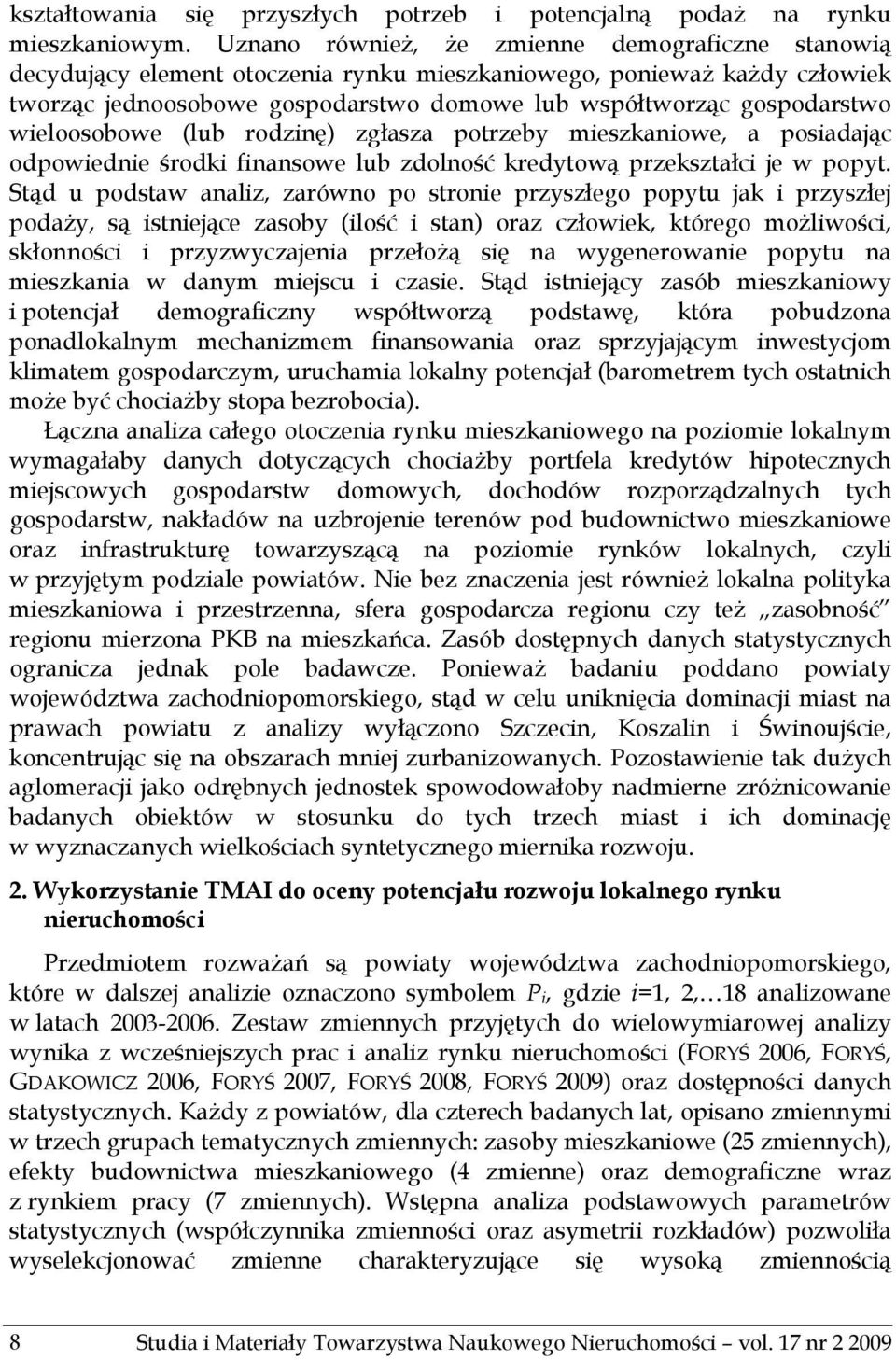 kształtowania się przyszłych potrzeb i potencjalną podaż na rynku mieszkaniowym. Uznano również, że zmienne demograficzne stanowią decydujący element otoczenia rynku mieszkaniowego, ponieważ każdy człowiek tworząc jednoosobowe gospodarstwo domowe lub współtworząc gospodarstwo wieloosobowe (lub rodzinę) zgłasza potrzeby mieszkaniowe, a posiadając odpowiednie środki finansowe lub zdolność kredytową przekształci je w popyt. Stąd u podstaw analiz, zarówno po stronie przyszłego popytu jak i przyszłej podaży, są istniejące zasoby (ilość i stan) oraz człowiek, którego możliwości, skłonności i przyzwyczajenia przełożą się na wygenerowanie popytu na mieszkania w danym miejscu i czasie. Stąd istniejący zasób mieszkaniowy i potencjał demograficzny współtworzą podstawę, która pobudzona ponadlokalnym mechanizmem finansowania oraz sprzyjającym inwestycjom klimatem gospodarczym, uruchamia lokalny potencjał (barometrem tych ostatnich może być chociażby stopa bezrobocia).

Łączna analiza całego otoczenia rynku mieszkaniowego na poziomie lokalnym wymagałaby danych dotyczących chociażby portfela kredytów hipotecznych miejscowych gospodarstw domowych, dochodów rozporządzalnych tych gospodarstw, nakładów na uzbrojenie terenów pod budownictwo mieszkaniowe oraz infrastrukturę towarzyszącą na poziomie rynków lokalnych, czyli w przyjętym podziale powiatów. Nie bez znaczenia jest również lokalna polityka mieszkaniowa i przestrzenna, sfera gospodarcza regionu czy też „zasobność" regionu mierzona PKB na mieszkańca. Zasób dostępnych danych statystycznych ogranicza jednak pole badawcze. Ponieważ badaniu poddano powiaty województwa zachodniopomorskiego, stąd w celu uniknięcia dominacji miast na prawach powiatu z analizy wyłączono Szczecin, Koszalin i Świnoujście, koncentrując się na obszarach mniej zurbanizowanych. Pozostawienie tak dużych aglomeracji jako odrębnych jednostek spowodowałoby nadmierne zróżnicowanie badanych obiektów w stosunku do tych trzech miast i ich dominację w wyznaczanych wielkościach syntetycznego miernika rozwoju.

2. Wykorzystanie TMAI do oceny potencjału rozwoju lokalnego rynku nieruchomości

Przedmiotem rozważań są powiaty województwa zachodniopomorskiego, które w dalszej analizie oznaczono symbolem $P_i$, gdzie $i$=1, 2,…18 analizowane w latach 2003-2006. Zestaw zmiennych przyjętych do wielowymiarowej analizy wynika z wcześniejszych prac i analiz rynku nieruchomości (FORYŚ 2006, FORYŚ, GDAKOWICZ 2006, FORYŚ 2007, FORYŚ 2008, FORYŚ 2009) oraz dostępności danych statystycznych. Każdy z powiatów, dla czterech badanych lat, opisano zmiennymi w trzech grupach tematycznych zmiennych: zasoby mieszkaniowe (25 zmiennych), efekty budownictwa mieszkaniowego (4 zmienne) oraz demograficzne wraz z rynkiem pracy (7 zmiennych). Wstępna analiza podstawowych parametrów statystycznych (współczynnika zmienności oraz asymetrii rozkładów) pozwoliła wyselekcjonować zmienne charakteryzujące się wysoką zmiennością

8 Studia i Materiały Towarzystwa Naukowego Nieruchomości – vol. 17 nr 2 2009